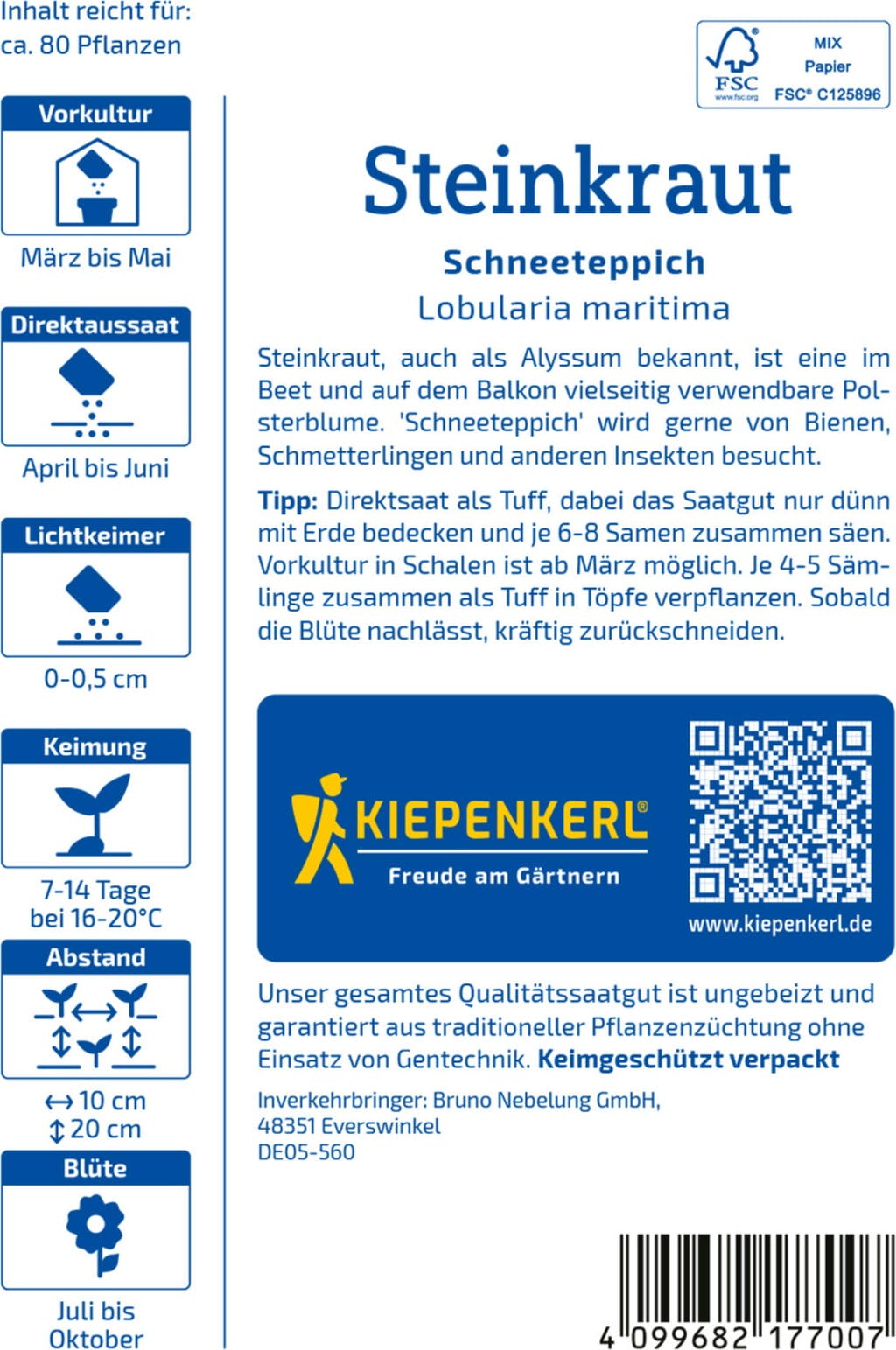 Inhalt reicht für:
ca. 80 Pflanzen

Vorkultur

März bis Mai

Direktaussaat

April bis Juni

Lichtkeimer

0-0,5 cm

Keimung

7-14 Tage
bei 16-20°C

Abstand

↔ 10 cm
↕ 20 cm

Blüte

Juli bis
Oktober

FSC
www.fsc.org
MIX
Papier
FSC® C125896

Steinkraut

Schneeteppich
Lobularia maritima

Steinkraut, auch als Alyssum bekannt, ist eine im Beet und auf dem Balkon vielseitig verwendbare Polsterblume. 'Schneeteppich' wird gerne von Bienen, Schmetterlingen und anderen Insekten besucht.

Tipp: Direktsaat als Tuff, dabei das Saatgut nur dünn mit Erde bedecken und je 6-8 Samen zusammen säen. Vorkultur in Schalen ist ab März möglich. Je 4-5 Sämlinge zusammen als Tuff in Töpfe verpflanzen. Sobald die Blüte nachlässt, kräftig zurückschneiden.

KIEPENKERL®
Freude am Gärtnern

www.kiepenkerl.de

Unser gesamtes Qualitätssaatgut ist ungebeizt und garantiert aus traditioneller Pflanzenzüchtung ohne Einsatz von Gentechnik. Keimgeschützt verpackt

Inverkehrbringer: Bruno Nebelung GmbH,
48351 Everswinkel
DE05-560

4 099682 177007